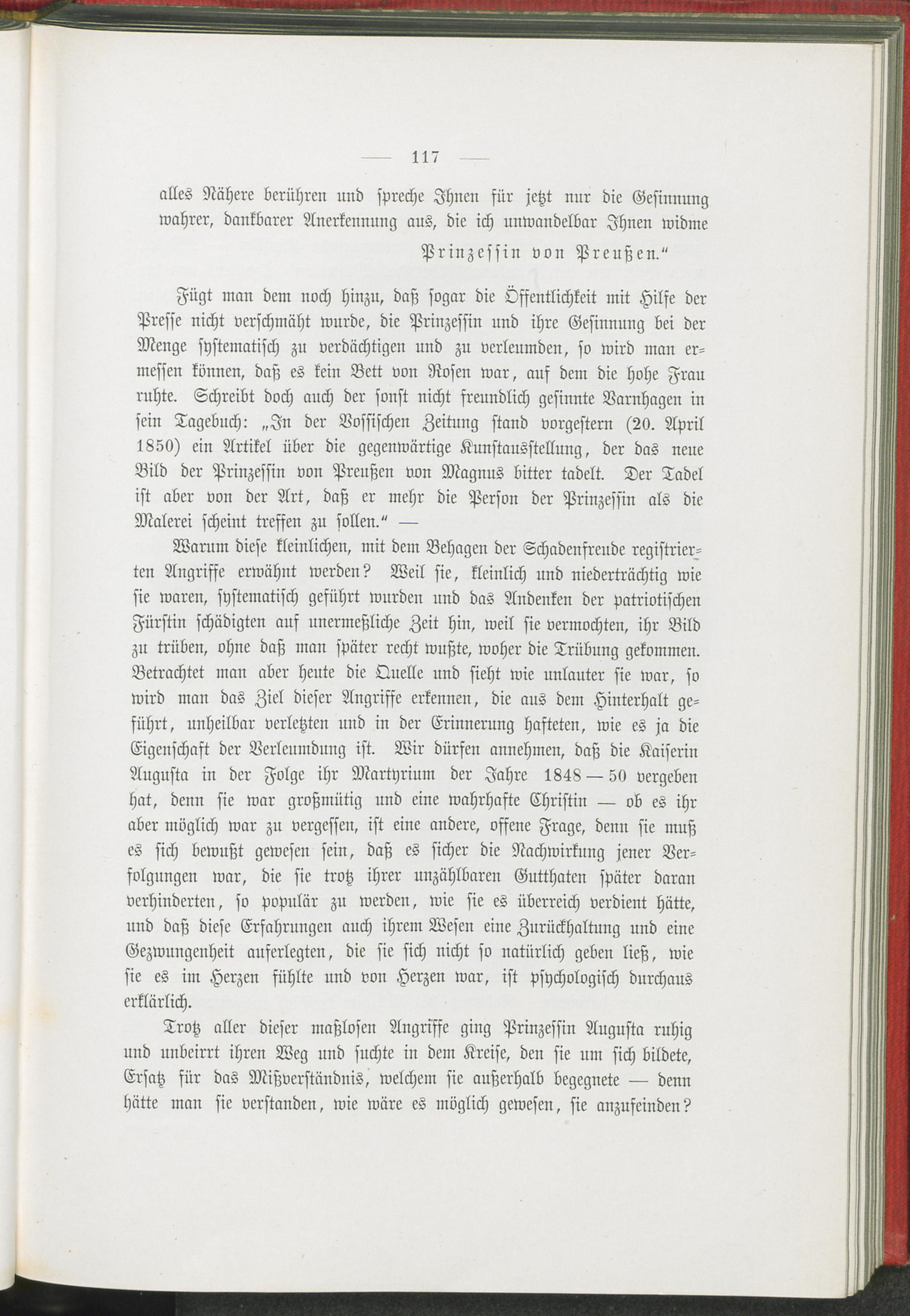 — 117 —

alles Nähere berühren und spreche Ihnen für jetzt nur die Gesinnung wahrer, dankbarer Anerkennung aus, die ich unwandelbar Ihnen widme

Prinzessin von Preußen."

Fügt man dem noch hinzu, daß sogar die Öffentlichkeit mit Hilfe der Presse nicht verschmäht wurde, die Prinzessin und ihre Gesinnung bei der Menge systematisch zu verdächtigen und zu verleumden, so wird man ermessen können, daß es kein Bett von Rosen war, auf dem die hohe Frau ruhte. Schreibt doch auch der sonst nicht freundlich gesinnte Varnhagen in sein Tagebuch: „In der Vossischen Zeitung stand vorgestern (20. April 1850) ein Artikel über die gegenwärtige Kunstausstellung, der das neue Bild der Prinzessin von Preußen von Magnus bitter tadelt. Der Tadel ist aber von der Art, daß er mehr die Person der Prinzessin als die Malerei scheint treffen zu sollen." —

Warum diese kleinlichen, mit dem Behagen der Schadenfreude registrierten Angriffe erwähnt werden? Weil sie, kleinlich und niederträchtig wie sie waren, systematisch geführt wurden und das Andenken der patriotischen Fürstin schädigten auf unermeßliche Zeit hin, weil sie vermochten, ihr Bild zu trüben, ohne daß man später recht wußte, woher die Trübung gekommen. Betrachtet man aber heute die Quelle und sieht wie unlauter sie war, so wird man das Ziel dieser Angriffe erkennen, die aus dem Hinterhalt geführt, unheilbar verletzten und in der Erinnerung hafteten, wie es ja die Eigenschaft der Verleumdung ist. Wir dürfen annehmen, daß die Kaiserin Augusta in der Folge ihr Martyrium der Jahre 1848—50 vergeben hat, denn sie war großmütig und eine wahrhafte Christin — ob es ihr aber möglich war zu vergessen, ist eine andere, offene Frage, denn sie muß es sich bewußt gewesen sein, daß es sicher die Nachwirkung jener Verfolgungen war, die sie trotz ihrer unzählbaren Gutthaten später daran verhinderten, so populär zu werden, wie sie es überreich verdient hätte, und daß diese Erfahrungen auch ihrem Wesen eine Zurückhaltung und eine Gezwungenheit auferlegten, die sie sich nicht so natürlich geben ließ, wie sie es im Herzen fühlte und von Herzen war, ist psychologisch durchaus erklärlich.

Trotz aller dieser maßlosen Angriffe ging Prinzessin Augusta ruhig und unbeirrt ihren Weg und suchte in dem Kreise, den sie um sich bildete, Ersatz für das Mißverständnis, welchem sie außerhalb begegnete — denn hätte man sie verstanden, wie wäre es möglich gewesen, sie anzufeinden?